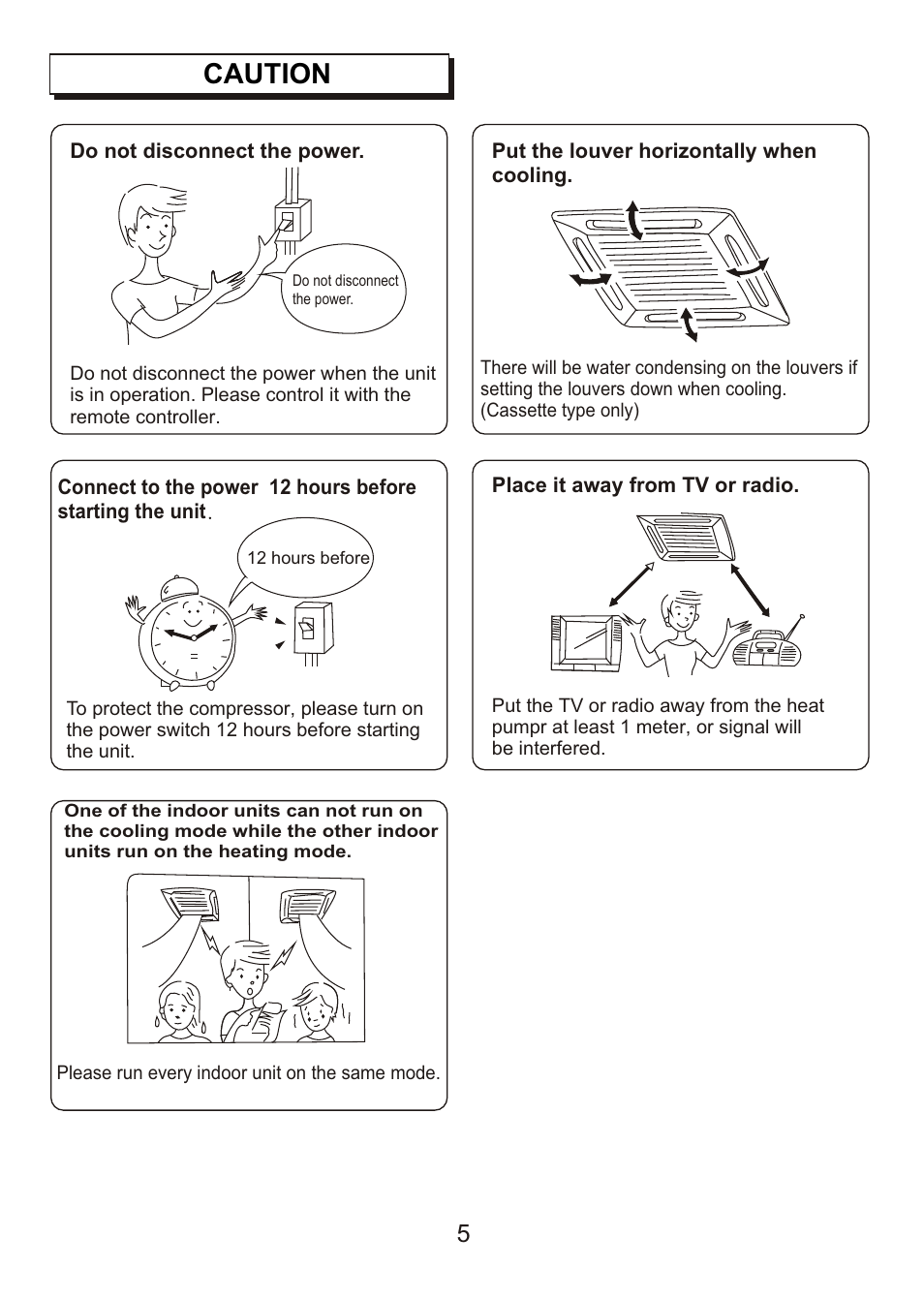 CAUTION

Do not disconnect the power.

Do not disconnect the power.

Do not disconnect the power when the unit is in operation. Please control it with the remote controller.

Put the louver horizontally when cooling.

There will be water condensing on the louvers if setting the louvers down when cooling. (Cassette type only)

Connect to the power 12 hours before starting the unit.

12 hours before

To protect the compressor, please turn on the power switch 12 hours before starting the unit.

Place it away from TV or radio.

Put the TV or radio away from the heat pumpr at least 1 meter, or signal will be interfered.

One of the indoor units can not run on the cooling mode while the other indoor units run on the heating mode.

Please run every indoor unit on the same mode.

5